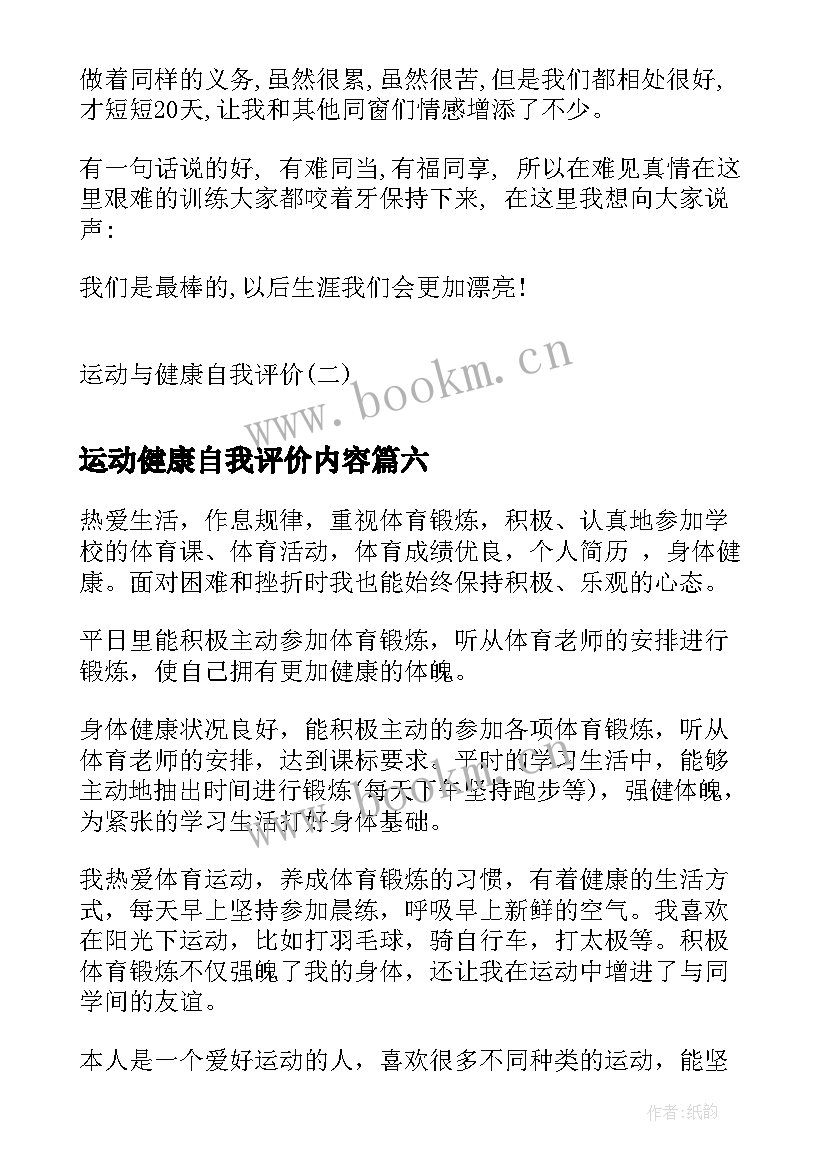 做着同样的义务,虽然很累,虽然很苦,但是我们都相处很好,才短短20天,让我和其他同窗们情感增添了不少。

有一句话说的好，有难同当,有福同享，所以在难见真情在这里艰难的训练大家都咬着牙保持下来，在这里我想向大家说声:

我们是最棒的,以后生涯我们会更加漂亮!

运动与健康自我评价(二)

www.bookm.cn

运动健康自我评价内容篇六

热爱生活，作息规律，重视体育锻炼，积极、认真地参加学校的体育课、体育活动，体育成绩优良，个人简历 ，身体健康。面对困难和挫折时我也能始终保持积极、乐观的心态。

平日里能积极主动参加体育锻炼，听从体育老师的安排进行锻炼，使自己拥有更加健康的体魄。

身体健康状况良好，能积极主动的参加各项体育锻炼，听从体育老师的安排，达到课标要求。平时的学习生活中，能够主动地抽出时间进行锻炼(每天下午坚持跑步等)，强健体魄，为紧张的学习生活打好身体基础。

我热爱体育运动，养成体育锻炼的习惯，有着健康的生活方式，每天早上坚持参加晨练，呼吸早上新鲜的空气。我喜欢在阳光下运动，比如打羽毛球，骑自行车，打太极等。积极体育锻炼不仅强魄了我的身体，还让我在运动中增进了与同学间的友谊。

本人是一个爱好运动的人，喜欢很多不同种类的运动，能坚

作者:纸韵